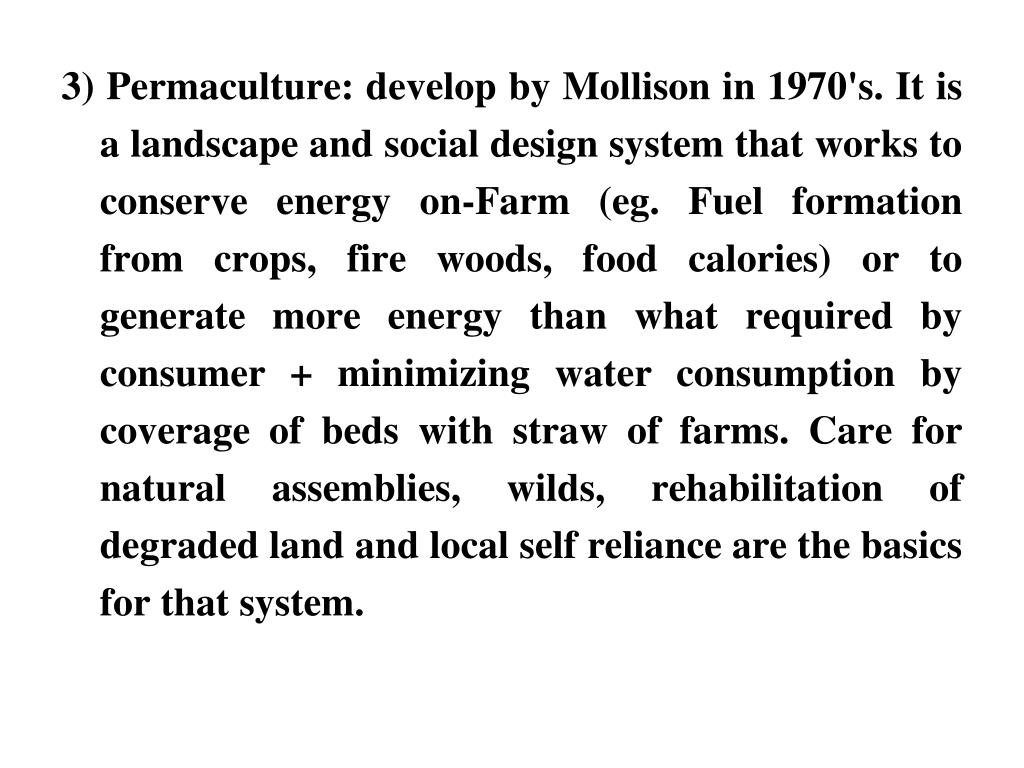 3) Permaculture: develop by Mollison in 1970's. It is a landscape and social design system that works to conserve energy on-Farm (eg. Fuel formation from crops, fire woods, food calories) or to generate more energy than what required by consumer + minimizing water consumption by coverage of beds with straw of farms. Care for natural assemblies, wilds, rehabilitation of degraded land and local self reliance are the basics for that system.